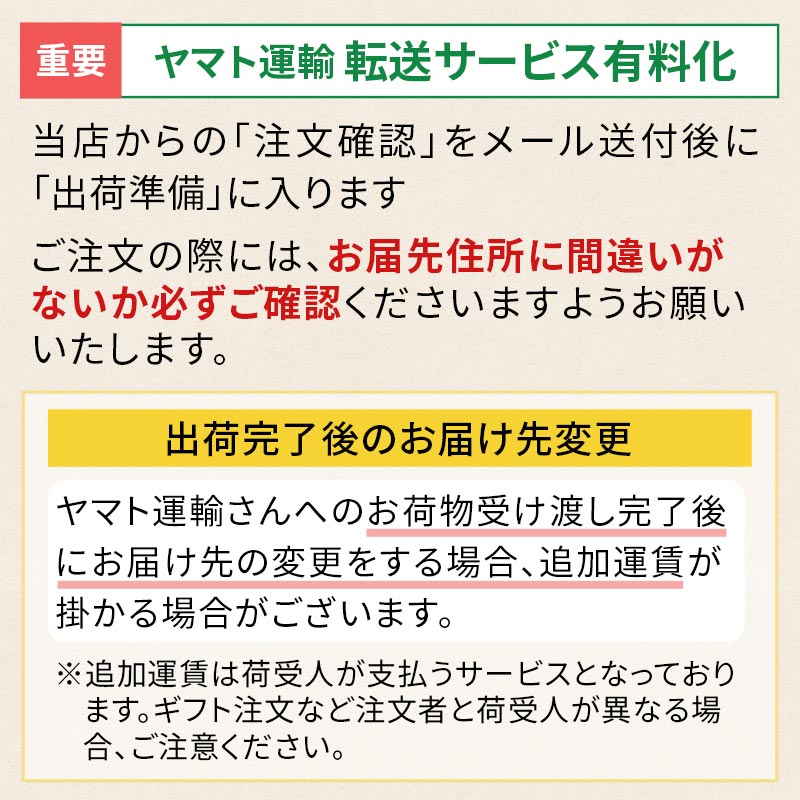 重要 ヤマト運輸 転送サービス有料化

当店からの「注文確認」をメール送付後に「出荷準備」に入ります

ご注文の際には、お届先住所に間違いがないか必ずご確認くださいますようお願いいたします。

出荷完了後のお届け先変更

ヤマト運輸さんへのお荷物受け渡し完了後にお届け先の変更をする場合、追加運賃が掛かる場合がございます。

※追加運賃は荷受人が支払うサービスとなっております。ギフト注文など注文者と荷受人が異なる場合、ご注意ください。